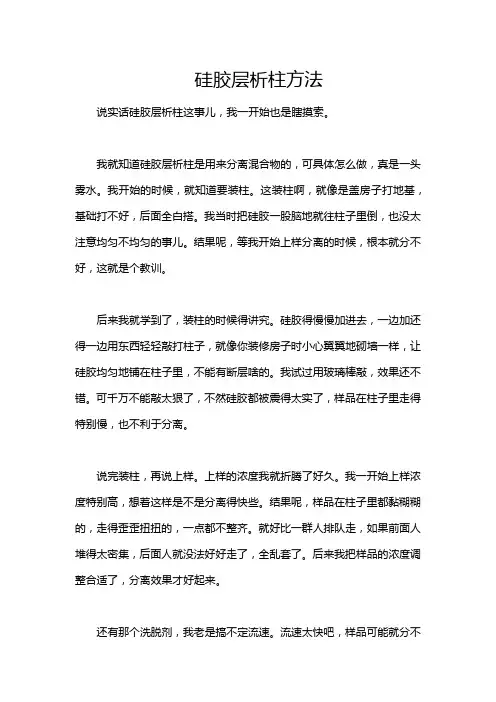 硅胶层析柱方法

说实话硅胶层析柱这事儿，我一开始也是瞎摸索。

我就知道硅胶层析柱是用来分离混合物的，可具体怎么做，真是一头雾水。我开始的时候，就知道要装柱。这装柱啊，就像是盖房子打地基，基础打不好，后面全白搭。我当时把硅胶一股脑地就往柱子里倒，也没太注意均匀不均匀的事儿。结果呢，等我开始上样分离的时候，根本就分不好，这就是个教训。

后来我就学到了，装柱的时候得讲究。硅胶得慢慢加进去，一边加还得一边用东西轻轻敲打柱子，就像你装修房子时小心翼翼地砌墙一样，让硅胶均匀地铺在柱子里，不能有断层啥的。我试过用玻璃棒敲，效果还不错。可千万不能敲太狠了，不然硅胶都被震得太实了，样品在柱子里走得特别慢，也不利于分离。

说完装柱，再说上样。上样的浓度我就折腾了好久。我一开始上样浓度特别高，想着这样是不是分离得快些。结果呢，样品在柱子里都黏糊糊的，走得歪歪扭扭的，一点都不整齐。就好比一群人排队走，如果前面人堆得太密集，后面人就没法好好走了，全乱套了。后来我把样品的浓度调整合适了，分离效果才好起来。

还有那个洗脱剂，我老是搞不定流速。流速太快吧，样品可能就分不